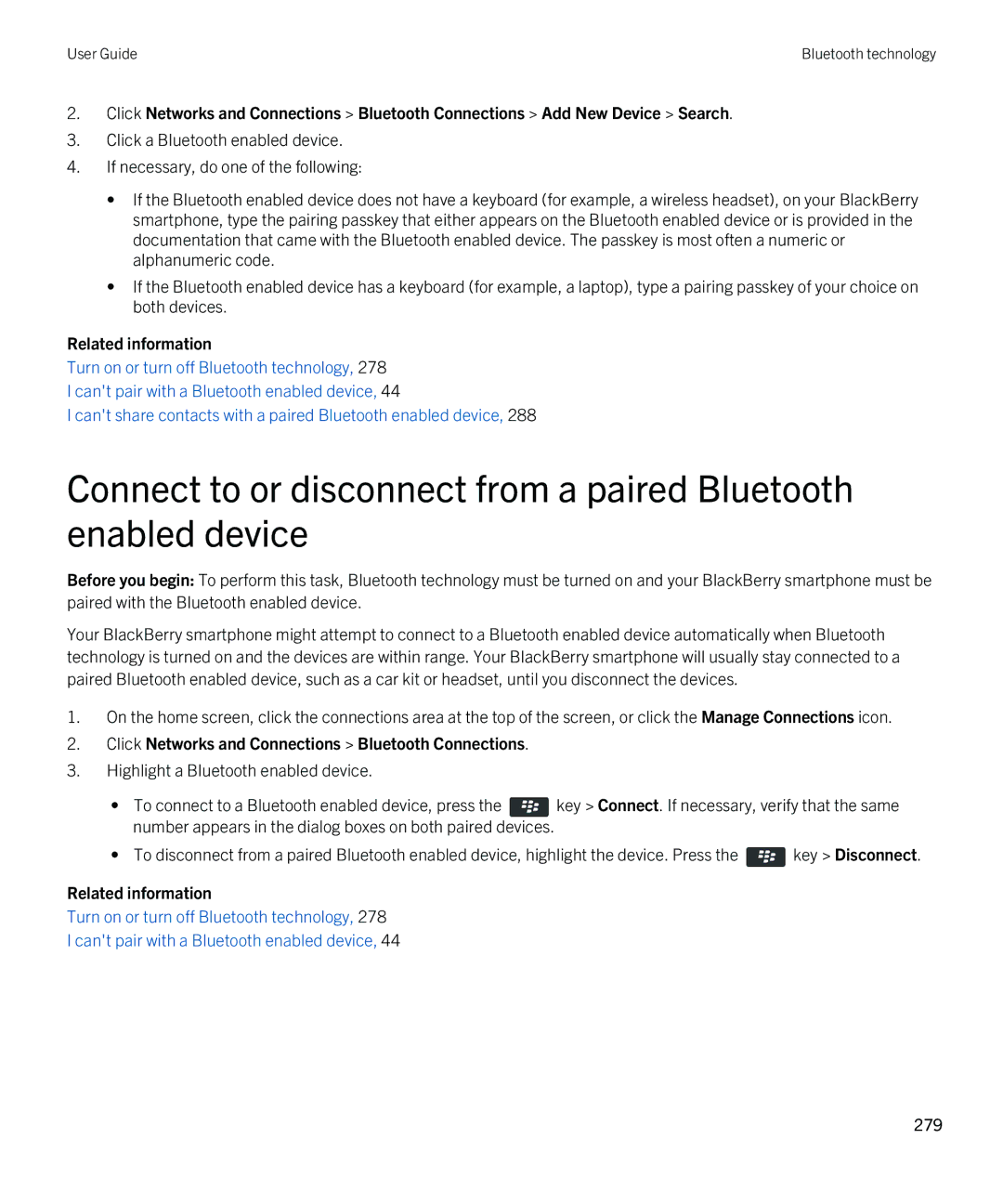 User Guide

Bluetooth technology

2. Click Networks and Connections > Bluetooth Connections > Add New Device > Search.
3. Click a Bluetooth enabled device.
4. If necessary, do one of the following:

• If the Bluetooth enabled device does not have a keyboard (for example, a wireless headset), on your BlackBerry smartphone, type the pairing passkey that either appears on the Bluetooth enabled device or is provided in the documentation that came with the Bluetooth enabled device. The passkey is most often a numeric or alphanumeric code.
• If the Bluetooth enabled device has a keyboard (for example, a laptop), type a pairing passkey of your choice on both devices.

Related information
Turn on or turn off Bluetooth technology, 278
I can't pair with a Bluetooth enabled device, 44
I can't share contacts with a paired Bluetooth enabled device, 288

Connect to or disconnect from a paired Bluetooth enabled device

Before you begin: To perform this task, Bluetooth technology must be turned on and your BlackBerry smartphone must be paired with the Bluetooth enabled device.

Your BlackBerry smartphone might attempt to connect to a Bluetooth enabled device automatically when Bluetooth technology is turned on and the devices are within range. Your BlackBerry smartphone will usually stay connected to a paired Bluetooth enabled device, such as a car kit or headset, until you disconnect the devices.

1. On the home screen, click the connections area at the top of the screen, or click the Manage Connections icon.
2. Click Networks and Connections > Bluetooth Connections.
3. Highlight a Bluetooth enabled device.

• To connect to a Bluetooth enabled device, press the key > Connect. If necessary, verify that the same number appears in the dialog boxes on both paired devices.
• To disconnect from a paired Bluetooth enabled device, highlight the device. Press the key > Disconnect.

Related information
Turn on or turn off Bluetooth technology, 278
I can't pair with a Bluetooth enabled device, 44

279